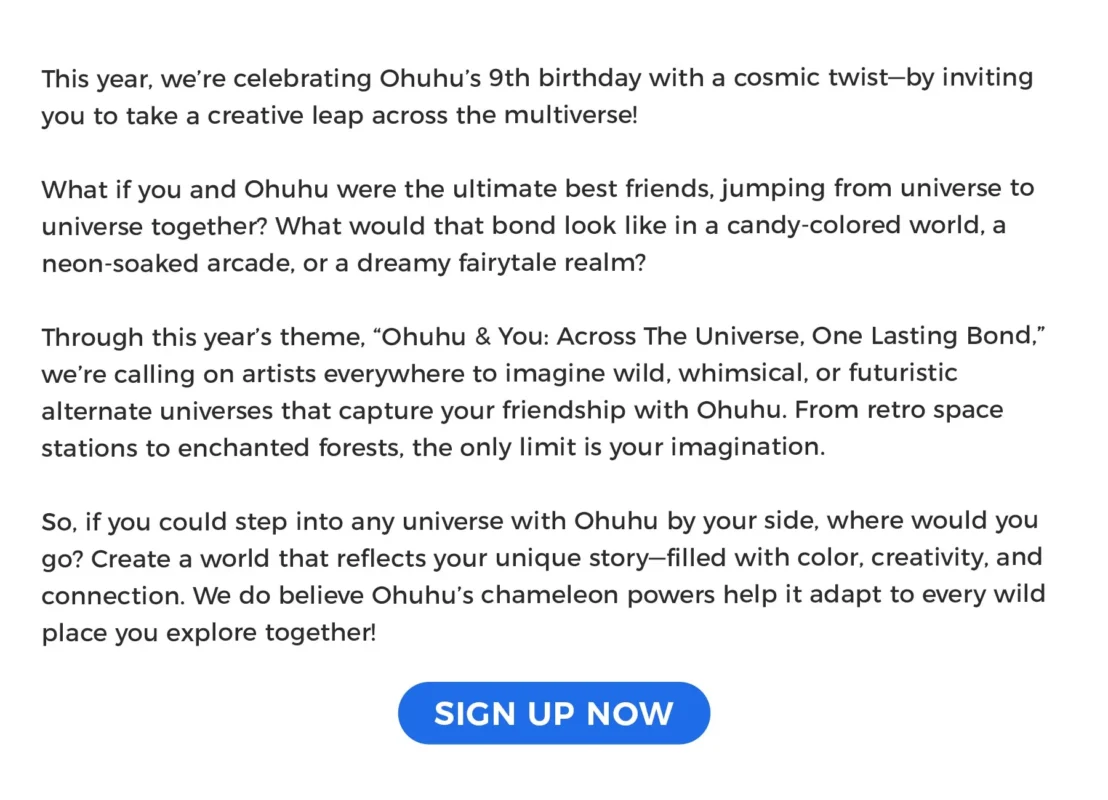 This year, we're celebrating Ohuhu's 9th birthday with a cosmic twist—by inviting you to take a creative leap across the multiverse!

What if you and Ohuhu were the ultimate best friends, jumping from universe to universe together? What would that bond look like in a candy-colored world, a neon-soaked arcade, or a dreamy fairytale realm?

Through this year's theme, "Ohuhu & You: Across The Universe, One Lasting Bond," we're calling on artists everywhere to imagine wild, whimsical, or futuristic alternate universes that capture your friendship with Ohuhu. From retro space stations to enchanted forests, the only limit is your imagination.

So, if you could step into any universe with Ohuhu by your side, where would you go? Create a world that reflects your unique story—filled with color, creativity, and connection. We do believe Ohuhu's chameleon powers help it adapt to every wild place you explore together!

SIGN UP NOW